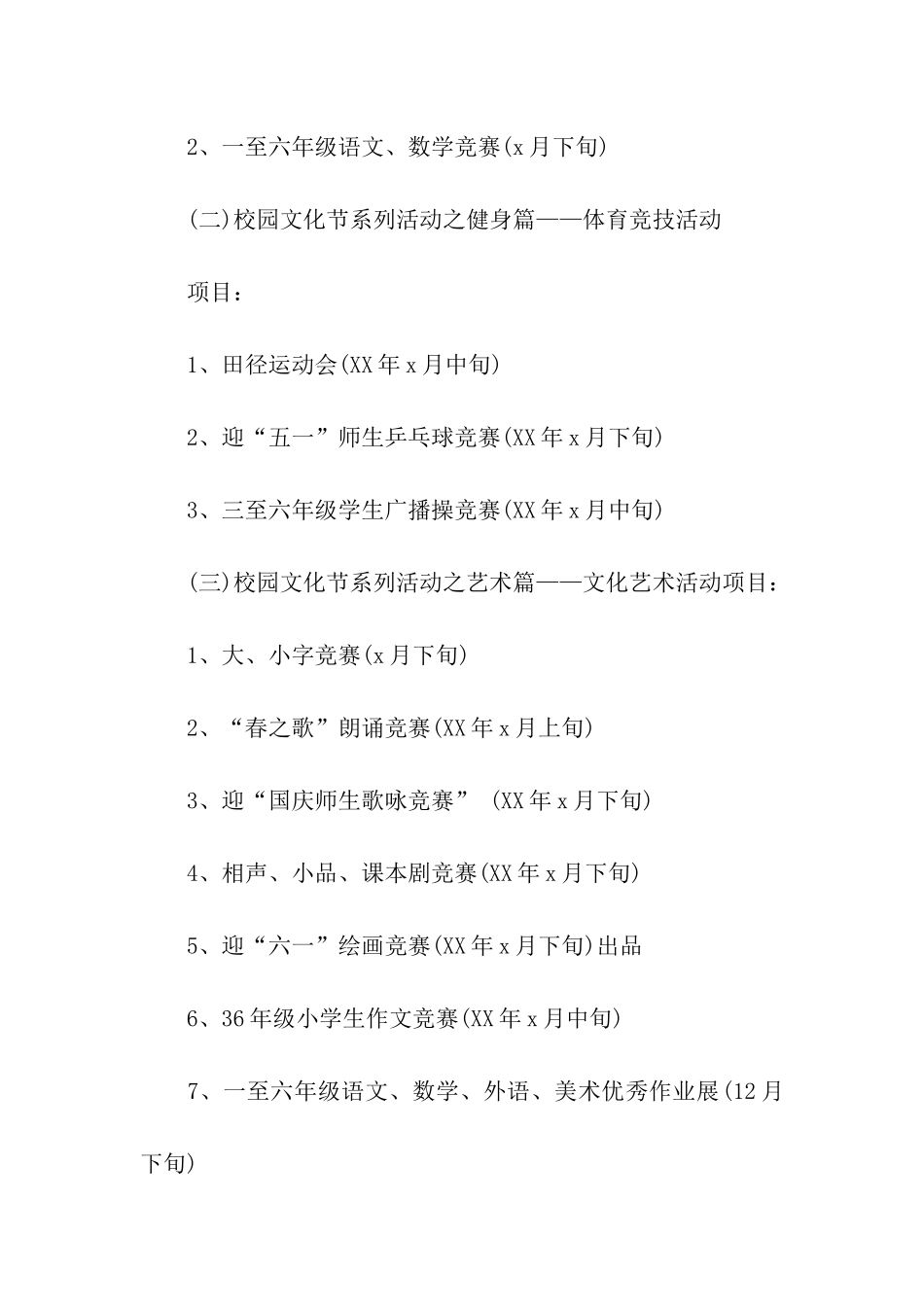 2、一至六年级语文、数学竞赛(x月下旬)

(二)校园文化节系列活动之健身篇——体育竞技活动

项目：

1、田径运动会(XX年x月中旬)

2、迎“五一”师生乒乓球竞赛(XX年x月下旬)

3、三至六年级学生广播操竞赛(XX年x月中旬)

(三)校园文化节系列活动之艺术篇——文化艺术活动项目：

1、大、小字竞赛(x月下旬)

2、“春之歌”朗诵竞赛(XX年x月上旬)

3、迎“国庆师生歌咏竞赛” (XX年x月下旬)

4、相声、小品、课本剧竞赛(XX年x月下旬)

5、迎“六一”绘画竞赛(XX年x月下旬)出品

6、36年级小学生作文竞赛(XX年x月中旬)

7、一至六年级语文、数学、外语、美术优秀作业展(12月下旬)